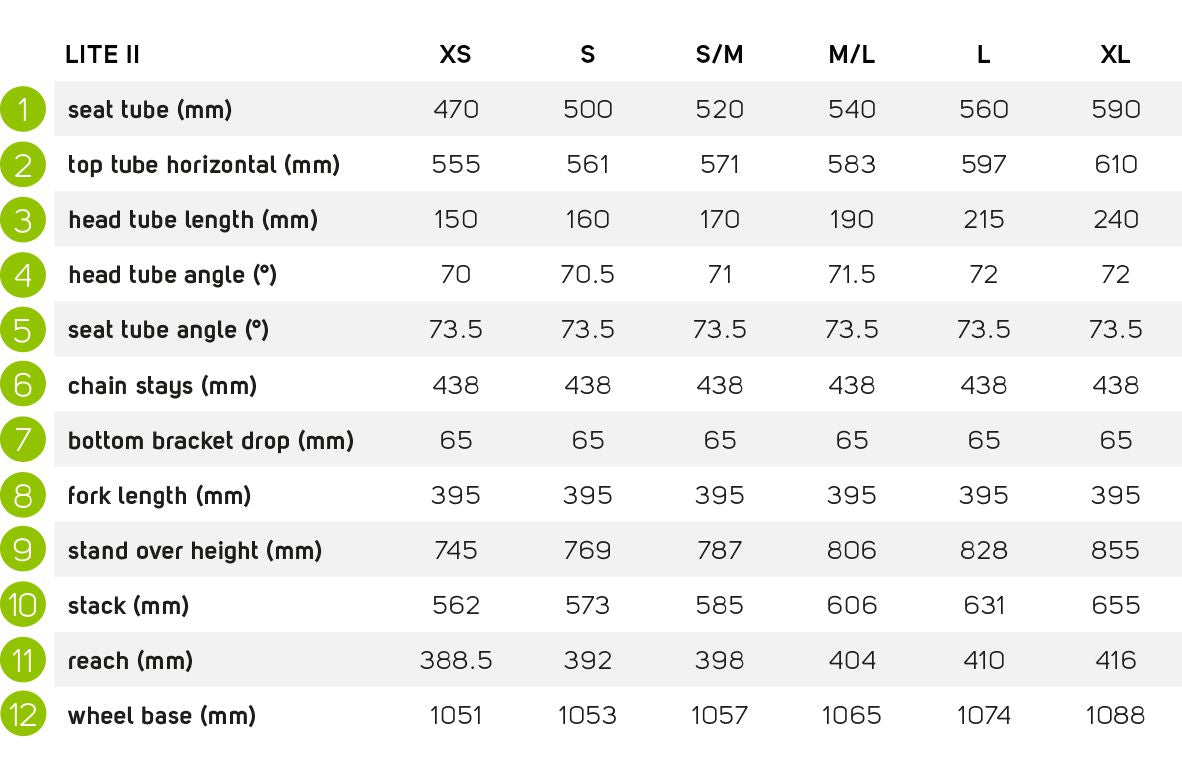 |  | LITE II | XS | S | S/M | M/L | L | XL |
|---|---|---|---|---|---|---|---|
| 1 | seat tube (mm) | 470 | 500 | 520 | 540 | 560 | 590 |
| 2 | top tube horizontal (mm) | 555 | 561 | 571 | 583 | 597 | 610 |
| 3 | head tube length (mm) | 150 | 160 | 170 | 190 | 215 | 240 |
| 4 | head tube angle (°) | 70 | 70.5 | 71 | 71.5 | 72 | 72 |
| 5 | seat tube angle (°) | 73.5 | 73.5 | 73.5 | 73.5 | 73.5 | 73.5 |
| 6 | chain stays (mm) | 438 | 438 | 438 | 438 | 438 | 438 |
| 7 | bottom bracket drop (mm) | 65 | 65 | 65 | 65 | 65 | 65 |
| 8 | fork length (mm) | 395 | 395 | 395 | 395 | 395 | 395 |
| 9 | stand over height (mm) | 745 | 769 | 787 | 806 | 828 | 855 |
| 10 | stack (mm) | 562 | 573 | 585 | 606 | 631 | 655 |
| 11 | reach (mm) | 388.5 | 392 | 398 | 404 | 410 | 416 |
| 12 | wheel base (mm) | 1051 | 1053 | 1057 | 1065 | 1074 | 1088 |